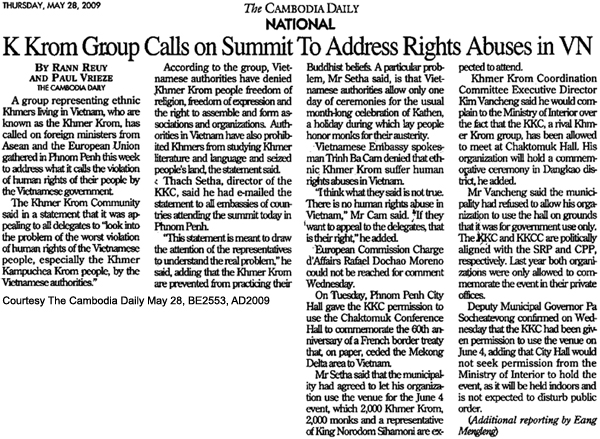 THURSDAY, MAY 28, 2009

The CAMBODIA DAILY

NATIONAL

K Krom Group Calls on Summit To Address Rights Abuses in VN

BY RANN REUY AND PAUL VRIEZE
THE CAMBODIA DAILY

A group representing ethnic Khmers living in Vietnam, who are known as the Khmer Krom, has called on foreign ministers from Asean and the European Union gathered in Phnom Penh this week to address what it calls the violation of human rights of their people by the Vietnamese government.

The Khmer Krom Community said in a statement that it was appealing to all delegates to "look into the problem of the worst violation of human rights of the Vietnamese people, especially the Khmer Kampuchea Krom people, by the Vietnamese authorities."

Courtesy The Cambodia Daily May 28, BE2553, AD2009

According to the group, Vietnamese authorities have denied Khmer Krom people freedom of religion, freedom of expression and the right to assemble and form associations and organizations. Authorities in Vietnam have also prohibited Khmers from studying Khmer literature and language and seized people's land, the statement said.

Thach Setha, director of the KKC, said he had e-mailed the statement to all embassies of countries attending the summit today in Phnom Penh.

"This statement is meant to draw the attention of the representatives to understand the real problem," he said, adding that the Khmer Krom are prevented from practicing their Buddhist beliefs. A particular problem, Mr Setha said, is that Vietnamese authorities allow only one day of ceremonies for the usual month-long celebration of Kathen, a holiday during which lay people honor monks for their austerity.

Vietnamese Embassy spokesman Trinh Ba Cam denied that ethnic Khmer Krom suffer human rights abuses in Vietnam.

"I think what they said is not true. There is no human rights abuse in Vietnam," Mr Cam said. "If they want to appeal to the delegates, that is their right," he added.

European Commission Charge d'Affairs Rafael Dochao Moreno could not be reached for comment Wednesday.

On Tuesday, Phnom Penh City Hall gave the KKC permission to use the Chaktomuk Conference Hall to commemorate the 60th anniversary of a French border treaty that, on paper, ceded the Mekong Delta area to Vietnam.

Mr Setha said that the municipality had agreed to let his organization use the venue for the June 4 event, which 2,000 Khmer Krom, 2,000 monks and a representative of King Norodom Sihamoni are expected to attend.

Khmer Krom Coordination Committee Executive Director Kim Vancheng said he would complain to the Ministry of Interior over the fact that the KKC, a rival Khmer Krom group, has been allowed to meet at Chaktomuk Hall. His organization will hold a commemorative ceremony in Dangkao district, he added.

Mr Vancheng said the municipality had refused to allow his organization to use the hall on grounds that it was for government use only. The KKC and KKCC are politically aligned with the SRP and CPP, respectively. Last year both organizations were only allowed to commemorate the event in their private offices.

Deputy Municipal Governor Pa Socheatevong confirmed on Wednesday that the KKC had been given permission to use the venue on June 4, adding that City Hall would not seek permission from the Ministry of Interior to hold the event, as it will be held indoors and is not expected to disturb public order.

(Additional reporting by Eang Mengleng)